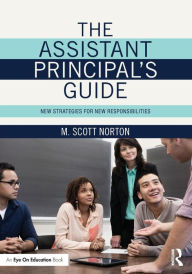 THE ASSISTANT PRINCIPAL'S GUIDE

NEW STRATEGIES FOR NEW RESPONSIBILITIES

M. SCOTT NORTON

An Eye On Education Book

R